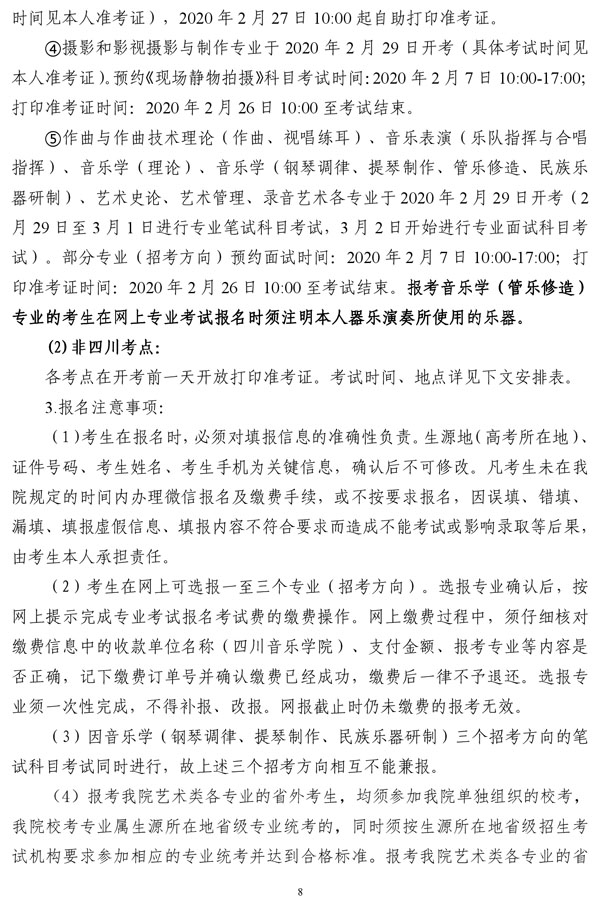 时间见本人准考证），2020 年 2 月 27 日 10:00 起自助打印准考证。

④摄影和影视摄影与制作专业于 2020 年 2 月 29 日开考（具体考试时间见本人准考证）。预约《现场静物拍摄》科目考试时间：2020 年 2 月 7 日 10:00-17:00；打印准考证时间：2020 年 2 月 26 日 10:00 至考试结束。

⑤作曲与作曲技术理论（作曲、视唱练耳）、音乐表演（乐队指挥与合唱指挥）、音乐学（理论）、音乐学（钢琴调律、提琴制作、管乐修造、民族乐器研制）、艺术史论、艺术管理、录音艺术各专业于 2020 年 2 月 29 日开考（2 月 29 日至 3 月 1 日进行专业笔试科目考试，3 月 2 日开始进行专业面试科目考试）。部分专业（招考方向）预约面试时间：2020 年 2 月 7 日 10:00-17:00；打印准考证时间：2020 年 2 月 26 日 10:00 至考试结束。报考音乐学（管乐修造）专业的考生在网上专业考试报名时须注明本人器乐演奏所使用的乐器。

(2) 非四川考点：

各考点在开考前一天开放打印准考证。考试时间、地点详见下文安排表。

3.报名注意事项：

（1）考生在报名时，必须对填报信息的准确性负责。生源地（高考所在地）、证件号码、考生姓名、考生手机为关键信息，确认后不可修改。凡考生未在我院规定的时间内办理微信报名及缴费手续，或不按要求报名，因误填、错填、漏填、填报虚假信息、填报内容不符合要求而造成不能考试或影响录取等后果，由考生本人承担责任。

（2）考生在网上可选报一至三个专业（招考方向）。选报专业确认后，按网上提示完成专业考试报名考试费的缴费操作。网上缴费过程中，须仔细核对缴费信息中的收款单位名称（四川音乐学院）、支付金额、报考专业等内容是否正确，记下缴费订单号并确认缴费已经成功，缴费后一律不予退还。选报专业须一次性完成，不得补报、改报。网报截止时仍未缴费的报考无效。

（3）因音乐学（钢琴调律、提琴制作、民族乐器研制）三个招考方向的笔试科目考试同时进行，故上述三个招考方向相互不能兼报。

（4）报考我院艺术类各专业的省外考生，均须参加我院单独组织的校考，我院校考专业属生源所在地省级专业统考的，同时须按生源所在地省级招生考试机构要求参加相应的专业统考并达到合格标准。报考我院艺术类各专业的省

8